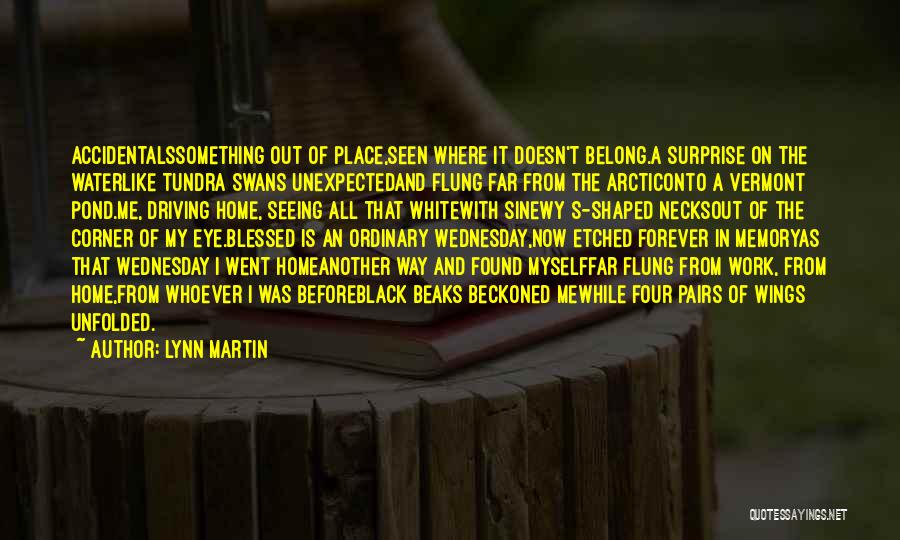 ACCIDENTALSSOMETHING OUT OF PLACE,SEEN WHERE IT DOESN'T BELONG.A SURPRISE ON THE WATERLIKE TUNDRA SWANS UNEXPECTEDAND FLUNG FAR FROM THE ARCTICONTO A VERMONT POND.ME, DRIVING HOME, SEEING ALL THAT WHITEWITH SINEWY S-SHAPED NECKSOUT OF THE CORNER OF MY EYE.BLESSED IS AN ORDINARY WEDNESDAY,NOW ETCHED FOREVER IN MEMORYAS THAT WEDNESDAY I WENT HOMEANOTHER WAY AND FOUND MYSELFFAR FLUNG FROM WORK, FROM HOME,FROM WHOEVER I WAS BEFOREBLACK BEAKS BECKONED MEWHILE FOUR PAIRS OF WINGS UNFOLDED.

~ AUTHOR: LYNN MARTIN

QUOTESSAYINGS.NET